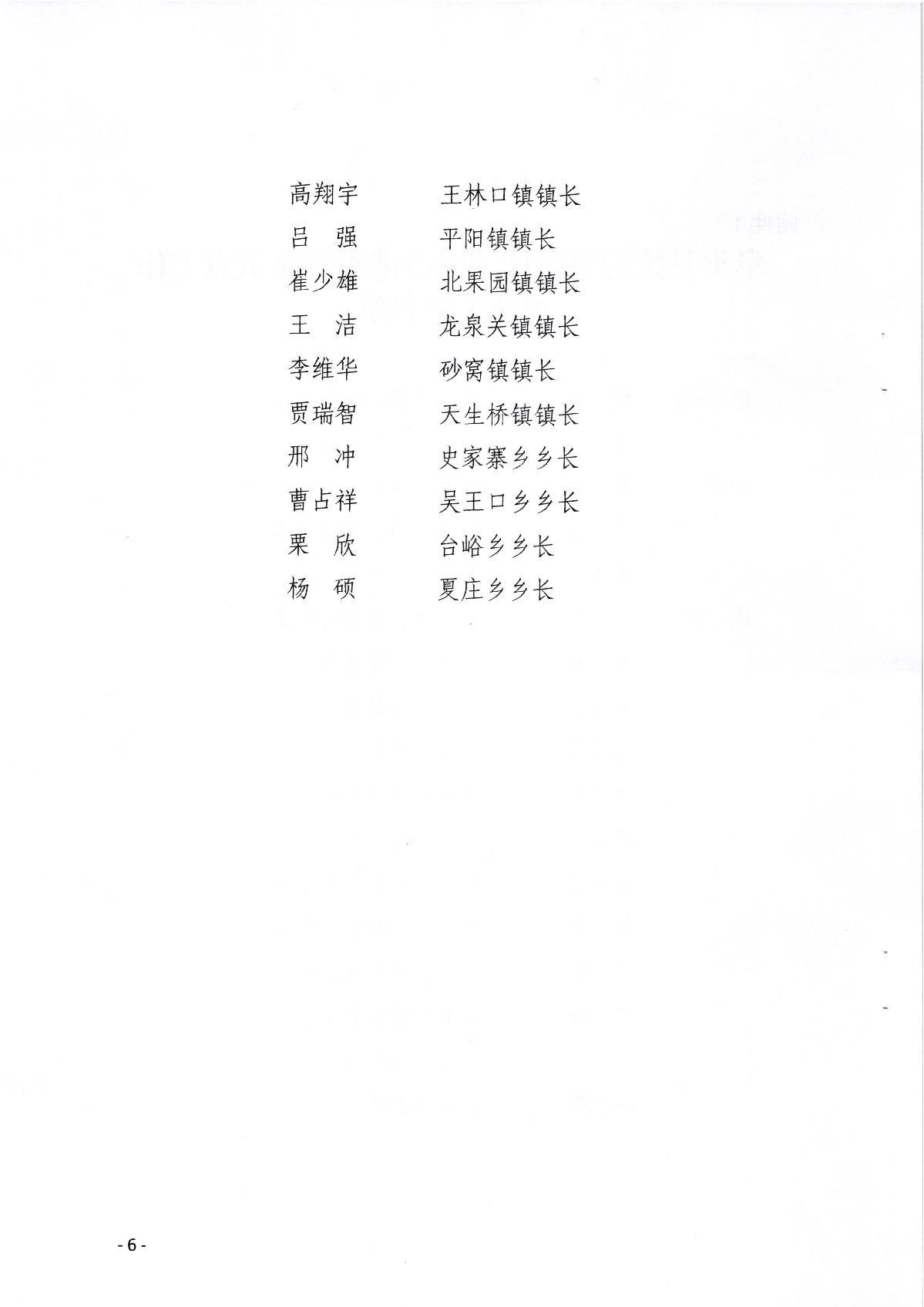 高翔宇　　王林口镇镇长
吕　强　　平阳镇镇长
崔少雄　　北果园镇镇长
王　洁　　龙泉关镇镇长
李维华　　砂窝镇镇长
贾瑞智　　天生桥镇镇长
邢　冲　　史家寨乡乡长
曹占祥　　吴王口乡乡长
栗　欣　　台峪乡乡长
杨　硕　　夏庄乡乡长

- 6 -